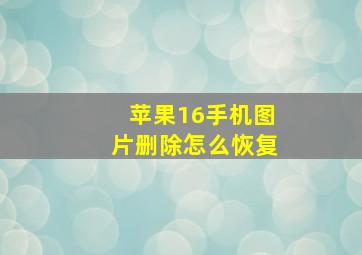 苹果16手机图片删除怎么恢复